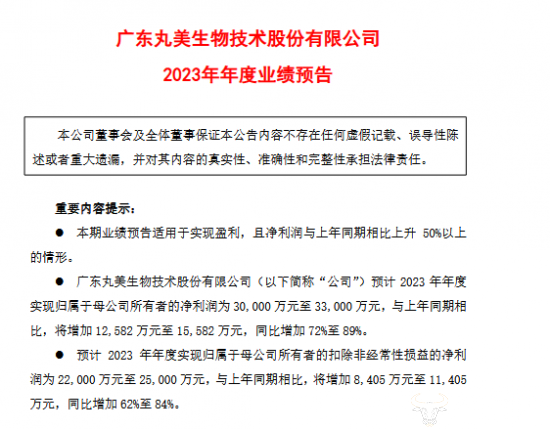 广东丸美生物技术股份有限公司
2023年年度业绩预告

本公司董事会及全体董事保证本公告内容不存在任何虚假记载、误导性陈述或者重大遗漏，并对其内容的真实性、准确性和完整性承担法律责任。

重要内容提示：

● 本期业绩预告适用于实现盈利，且净利润与上年同期相比上升 50%以上的情形。

● 广东丸美生物技术股份有限公司（以下简称“公司”）预计 2023 年年度实现归属于母公司所有者的净利润为 30,000 万元至 33,000 万元，与上年同期相比，将增加 12,582 万元至 15,582 万元，同比增加 72%至 89%。

● 预计 2023 年年度实现归属于母公司所有者的扣除非经常性损益的净利润为 22,000 万元至 25,000 万元，与上年同期相比，将增加 8,405 万元至 11,405 万元，同比增加 62%至 84%。